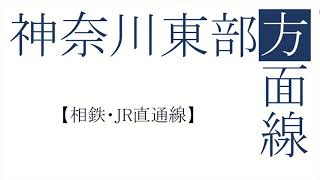 神奈川東部方面線

【相鉄・JR直通線】